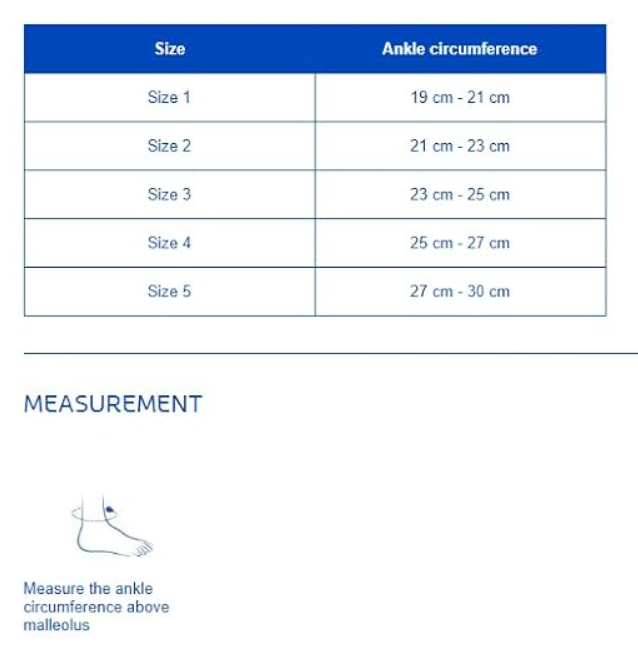 | Size | Ankle circumference |
|---|---|
| Size 1 | 19 cm - 21 cm |
| Size 2 | 21 cm - 23 cm |
| Size 3 | 23 cm - 25 cm |
| Size 4 | 25 cm - 27 cm |
| Size 5 | 27 cm - 30 cm |

MEASUREMENT

Measure the ankle circumference above malleolus